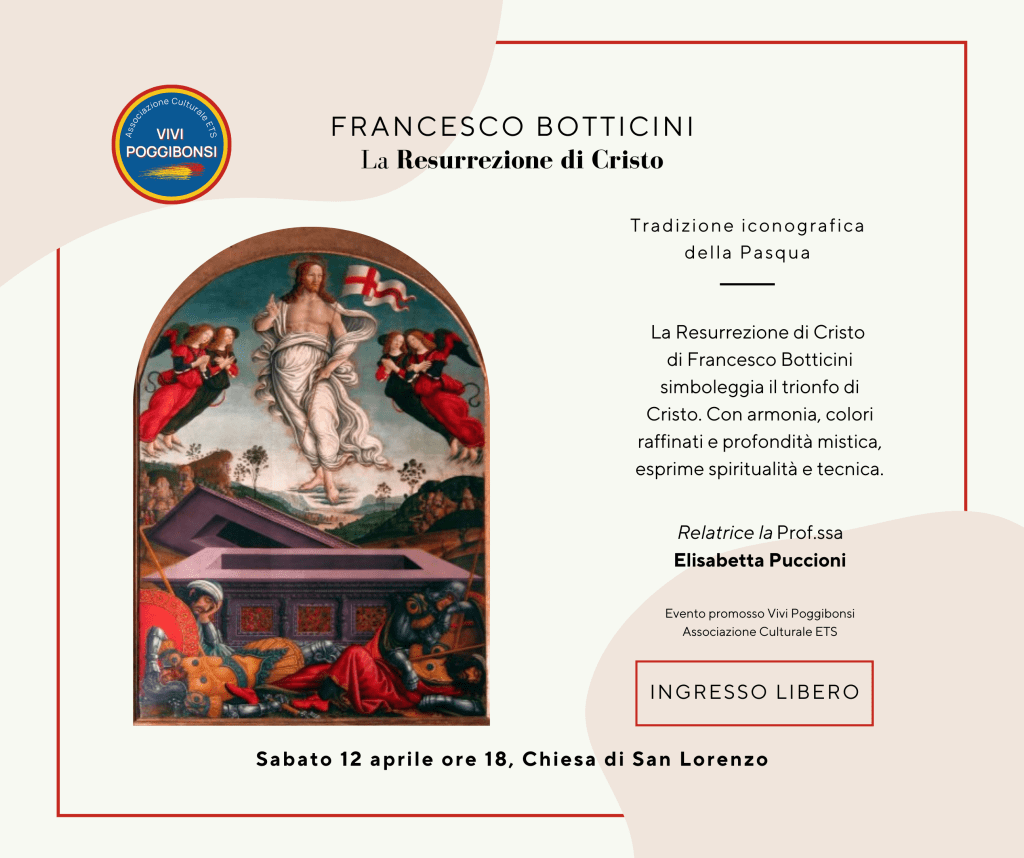 Associazione Culturale ETS
VIVI
POGGIBONSI

FRANCESCO BOTTICINI
La Resurrezione di Cristo

Tradizione iconografica della Pasqua

La Resurrezione di Cristo di Francesco Botticini simboleggia il trionfo di Cristo. Con armonia, colori raffinati e profondità mistica, esprime spiritualità e tecnica.

Relatrice la Prof.ssa
Elisabetta Puccioni

Evento promosso Vivi Poggibonsi
Associazione Culturale ETS

INGRESSO LIBERO

Sabato 12 aprile ore 18, Chiesa di San Lorenzo